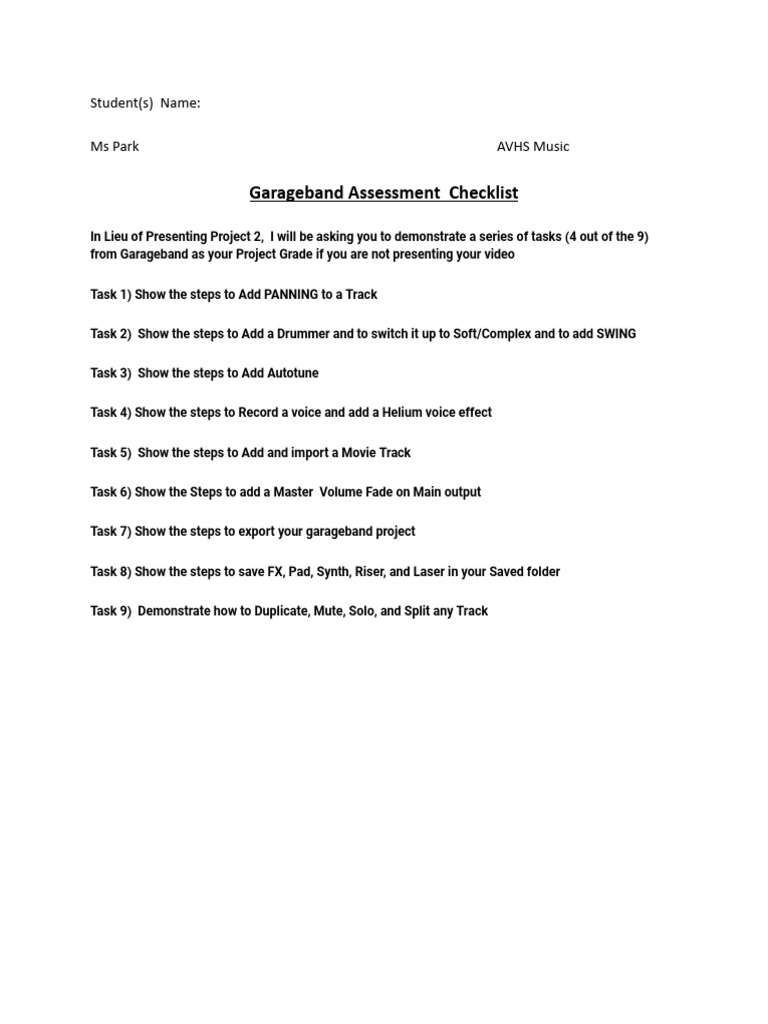 Student(s) Name:

Ms Park AVHS Music

Garageband Assessment Checklist

In Lieu of Presenting Project 2, I will be asking you to demonstrate a series of tasks (4 out of the 9) from Garageband as your Project Grade if you are not presenting your video

Task 1) Show the steps to Add PANNING to a Track

Task 2) Show the steps to Add a Drummer and to switch it up to Soft/Complex and to add SWING

Task 3) Show the steps to Add Autotune

Task 4) Show the steps to Record a voice and add a Helium voice effect

Task 5) Show the steps to Add and import a Movie Track

Task 6) Show the Steps to add a Master Volume Fade on Main output

Task 7) Show the steps to export your garageband project

Task 8) Show the steps to save FX, Pad, Synth, Riser, and Laser in your Saved folder

Task 9) Demonstrate how to Duplicate, Mute, Solo, and Split any Track